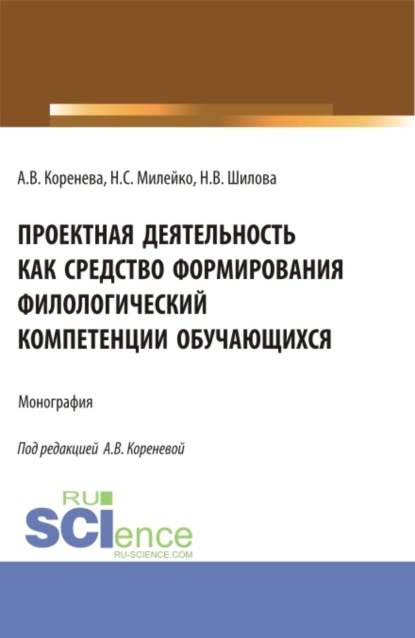 А.В. Коренева, Н.С. Милейко, Н.В. Шилова

ПРОЕКТНАЯ ДЕЯТЕЛЬНОСТЬ КАК СРЕДСТВО ФОРМИРОВАНИЯ ФИЛОЛОГИЧЕСКИЙ КОМПЕТЕНЦИИ ОБУЧАЮЩИХСЯ

Монография

Под редакцией А.В. Кореневой

RU SCIence
RU-SCIENCE.COM